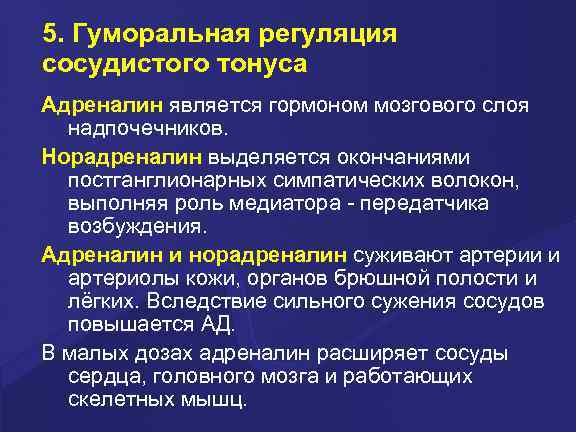 5. Гуморальная регуляция сосудистого тонуса

Адреналин является гормоном мозгового слоя надпочечников.

Норадреналин выделяется окончаниями постганглионарных симпатических волокон, выполняя роль медиатора - передатчика возбуждения.

Адреналин и норадреналин суживают артерии и артериолы кожи, органов брюшной полости и лёгких. Вследствие сильного сужения сосудов повышается АД.

В малых дозах адреналин расширяет сосуды сердца, головного мозга и работающих скелетных мышц.